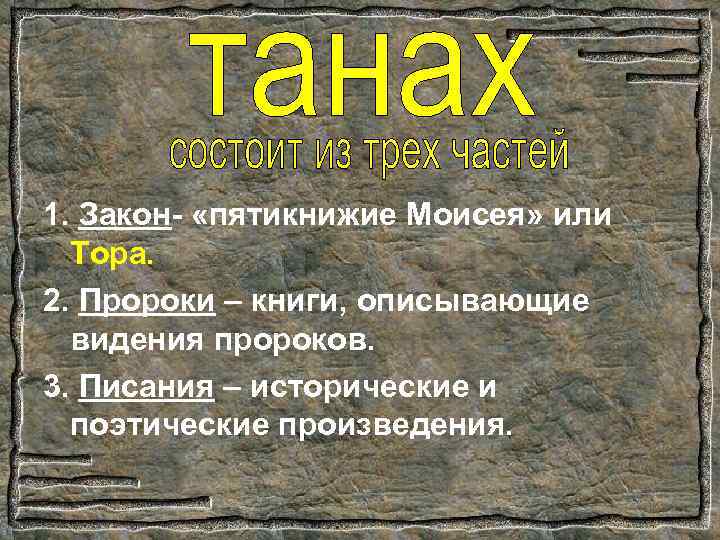 танах
состоит из трех частей

1. Закон- «пятикнижие Моисея» или Тора.

2. Пророки – книги, описывающие видения пророков.

3. Писания – исторические и поэтические произведения.